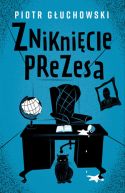 PIOTR GŁUCHOWSKI

ZNIKNIĘCIE PREZESA